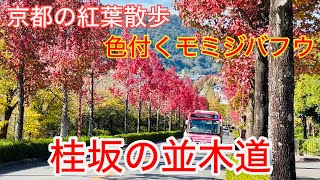 京都の紅葉散歩
色付くモミジバフウ
桂坂の並木道